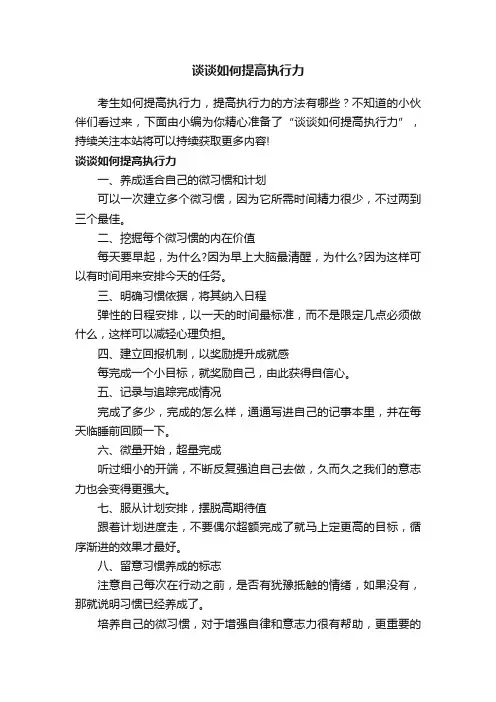 谈谈如何提高执行力

考生如何提高执行力，提高执行力的方法有哪些？不知道的小伙伴们看过来，下面由小编为你精心准备了“谈谈如何提高执行力”，持续关注本站将可以持续获取更多内容!

谈谈如何提高执行力

一、养成适合自己的微习惯和计划

可以一次建立多个微习惯，因为它所需时间精力很少，不过两到三个最佳。

二、挖掘每个微习惯的内在价值

每天要早起，为什么?因为早上大脑最清醒，为什么?因为这样可以有时间用来安排今天的任务。

三、明确习惯依据，将其纳入日程

弹性的日程安排，以一天的时间最标准，而不是限定几点必须做什么，这样可以减轻心理负担。

四、建立回报机制，以奖励提升成就感

每完成一个小目标，就奖励自己，由此获得自信心。

五、记录与追踪完成情况

完成了多少，完成的怎么样，通通写进自己的记事本里，并在每天临睡前回顾一下。

六、微量开始，超量完成

听过细小的开端，不断反复强迫自己去做，久而久之我们的意志力也会变得更强大。

七、服从计划安排，摆脱高期待值

跟着计划进度走，不要偶尔超额完成了就马上定更高的目标，循序渐进的效果才最好。

八、留意习惯养成的标志

注意自己每次在行动之前，是否有犹豫抵触的情绪，如果没有，那就说明习惯已经养成了。

培养自己的微习惯，对于增强自律和意志力很有帮助，更重要的